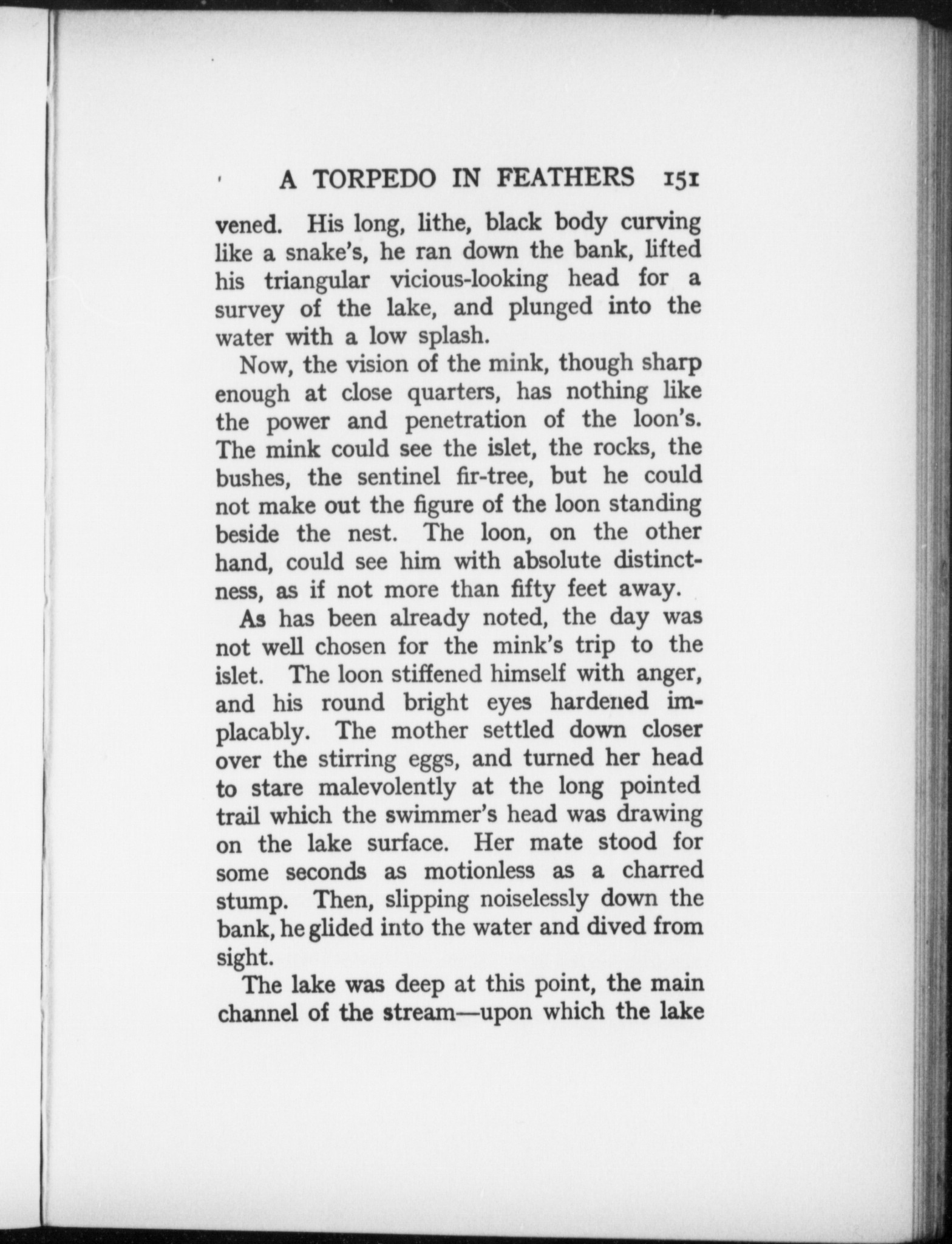 A TORPEDO IN FEATHERS 151

vened. His long, lithe, black body curving like a snake's, he ran down the bank, lifted his triangular vicious-looking head for a survey of the lake, and plunged into the water with a low splash.

Now, the vision of the mink, though sharp enough at close quarters, has nothing like the power and penetration of the loon's. The mink could see the islet, the rocks, the bushes, the sentinel fir-tree, but he could not make out the figure of the loon standing beside the nest. The loon, on the other hand, could see him with absolute distinctness, as if not more than fifty feet away.

As has been already noted, the day was not well chosen for the mink's trip to the islet. The loon stiffened himself with anger, and his round bright eyes hardened implacably. The mother settled down closer over the stirring eggs, and turned her head to stare malevolently at the long pointed trail which the swimmer's head was drawing on the lake surface. Her mate stood for some seconds as motionless as a charred stump. Then, slipping noiselessly down the bank, he glided into the water and dived from sight.

The lake was deep at this point, the main channel of the stream—upon which the lake